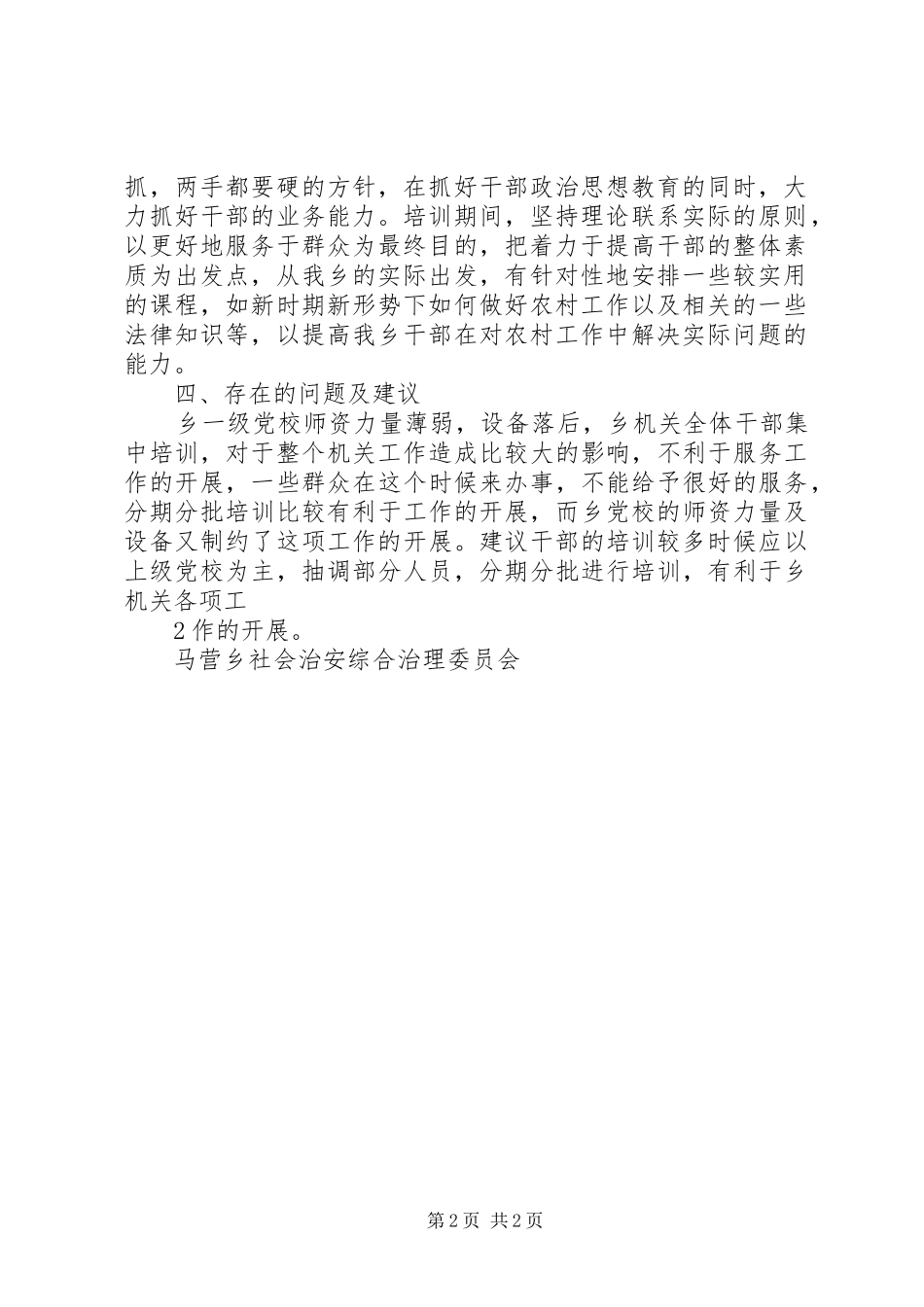 抓，两手都要硬的方针，在抓好干部政治思想教育的同时，大力抓好干部的业务能力。培训期间，坚持理论联系实际的原则，以更好地服务于群众为最终目的，把着力于提高干部的整体素质为出发点，从我乡的实际出发，有针对性地安排一些较实用的课程，如新时期新形势下如何做好农村工作以及相关的一些法律知识等，以提高我乡干部在对农村工作中解决实际问题的能力。

四、存在的问题及建议

乡一级党校师资力量薄弱，设备落后，乡机关全体干部集中培训，对于整个机关工作造成比较大的影响，不利于服务工作的开展，一些群众在这个时候来办事，不能给予很好的服务，分期分批培训比较有利于工作的开展，而乡党校的师资力量及设备又制约了这项工作的开展。建议干部的培训较多时候应以上级党校为主，抽调部分人员，分期分批进行培训，有利于乡机关各项工

2作的开展。

马营乡社会治安综合治理委员会

第2页 共2页